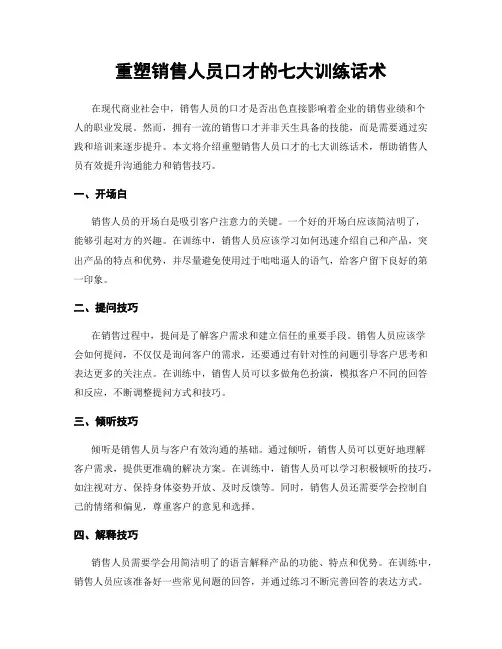 重塑销售人员口才的七大训练话术

在现代商业社会中，销售人员的口才是否出色直接影响着企业的销售业绩和个人的职业发展。然而，拥有一流的销售口才并非天生具备的技能，而是需要通过实践和培训来逐步提升。本文将介绍重塑销售人员口才的七大训练话术，帮助销售人员有效提升沟通能力和销售技巧。

一、开场白

销售人员的开场白是吸引客户注意力的关键。一个好的开场白应该简洁明了，能够引起对方的兴趣。在训练中，销售人员应该学习如何迅速介绍自己和产品，突出产品的特点和优势，并尽量避免使用过于咄咄逼人的语气，给客户留下良好的第一印象。

二、提问技巧

在销售过程中，提问是了解客户需求和建立信任的重要手段。销售人员应该学会如何提问，不仅仅是询问客户的需求，还要通过有针对性的问题引导客户思考和表达更多的关注点。在训练中，销售人员可以多做角色扮演，模拟客户不同的回答和反应，不断调整提问方式和技巧。

三、倾听技巧

倾听是销售人员与客户有效沟通的基础。通过倾听，销售人员可以更好地理解客户需求，提供更准确的解决方案。在训练中，销售人员可以学习积极倾听的技巧，如注视对方、保持身体姿势开放、及时反馈等。同时，销售人员还需要学会控制自己的情绪和偏见，尊重客户的意见和选择。

四、解释技巧

销售人员需要学会用简洁明了的语言解释产品的功能、特点和优势。在训练中，销售人员应该准备好一些常见问题的回答，并通过练习不断完善回答的表达方式。